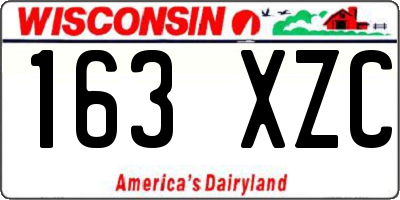 WISCONSIN

163 XZC

America's Dairyland